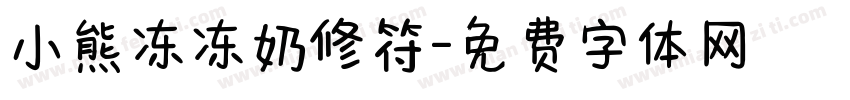 小熊冻冻奶修符-免费字体网